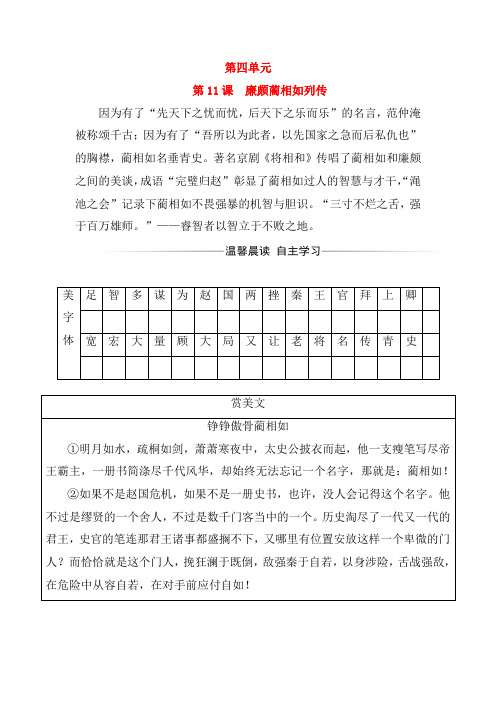 第四单元

第 11 课　廉颇蔺相如列传

因为有了“先天下之忧而忧，后天下之乐而乐”的名言，范仲淹被称颂千古；因为有了“吾所以为此者，以先国家之急而后私仇也”的胸襟，蔺相如名垂青史。著名京剧《将相和》传唱了蔺相如和廉颇之间的美谈，成语“完璧归赵”彰显了蔺相如过人的智慧与才干，“渑池之会”记录下蔺相如不畏强暴的机智与胆识。“三寸不烂之舌，强于百万雄师。”——睿智者以智立于不败之地。

温馨晨读　自主学习

| 美字体 | 足 | 智 | 多 | 谋 | 为 | 赵 | 国 | 两 | 挫 | 秦 | 王 | 官 | 拜 | 上 | 卿 | |
|---|---|---|---|---|---|---|---|---|---|---|---|---|---|---|---|---|
| | | | | | | | | | | | | | | | | |
| | 宽 | 宏 | 大 | 量 | 顾 | 大 | 局 | 又 | 让 | 老 | 将 | 名 | 传 | 青 | 史 | |
| | | | | | | | | | | | | | | | | |

赏美文

铮铮傲骨蔺相如

①明月如水，疏桐如剑，萧萧寒夜中，太史公披衣而起，他一支瘦笔写尽帝王霸主，一册书简涤尽千代风华，却始终无法忘记一个名字，那就是：蔺相如！

②如果不是赵国危机，如果不是一册史书，也许，没人会记得这个名字。他不过是缪贤的一个舍人，不过是数千门客当中的一个。历史淘尽了一代又一代的君王，史官的笔连那君王诸事都盛搁不下，又哪里有位置安放这样一个卑微的门人？而恰恰就是这个门人，挽狂澜于既倒，敌强秦于自若，以身涉险，舌战强敌，在危险中从容自若，在对手前应付自如！